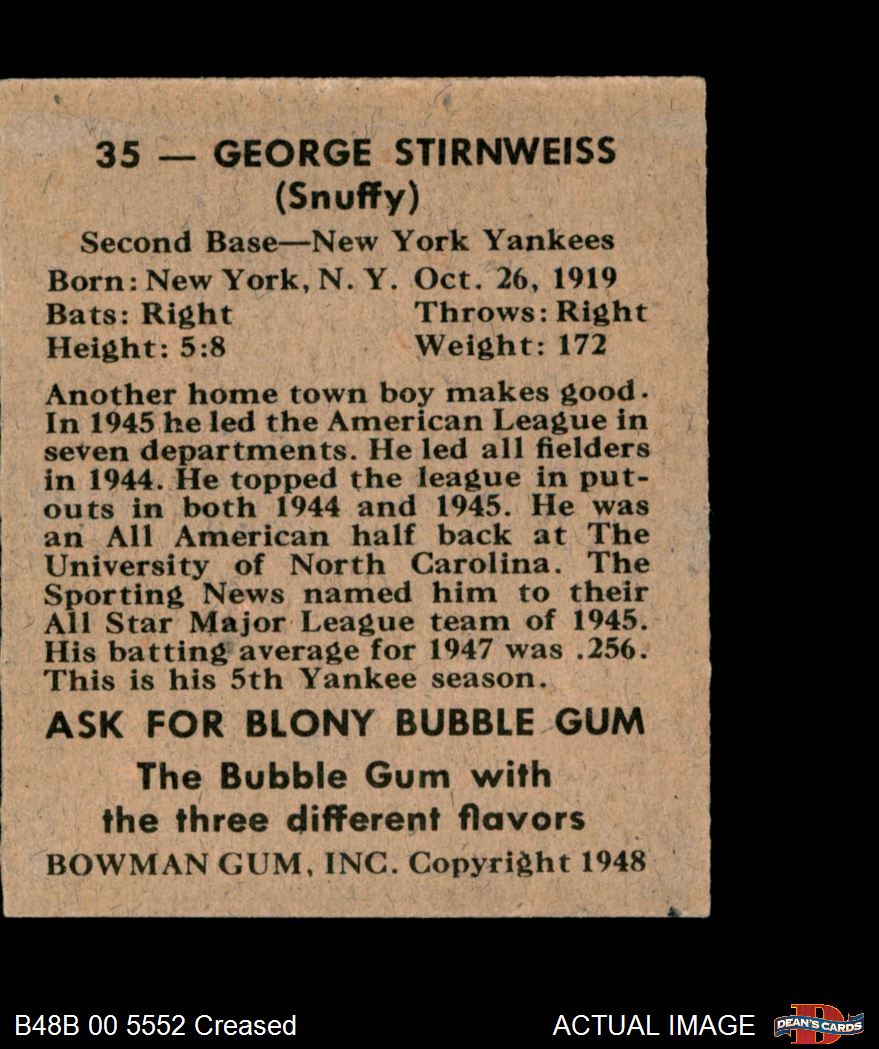 35 — GEORGE STIRNWEISS
(Snuffy)

Second Base—New York Yankees
Born: New York, N. Y. Oct. 26, 1919
Bats: Right Throws: Right
Height: 5:8 Weight: 172

Another home town boy makes good. In 1945 he led the American League in seven departments. He led all fielders in 1944. He topped the league in putouts in both 1944 and 1945. He was an All American half back at The University of North Carolina. The Sporting News named him to their All Star Major League team of 1945. His batting average for 1947 was .256. This is his 5th Yankee season.

ASK FOR BLONY BUBBLE GUM

The Bubble Gum with
the three different flavors

BOWMAN GUM, INC. Copyright 1948

B48B 00 5552 Creased

ACTUAL IMAGE

DEAN'S CARDS